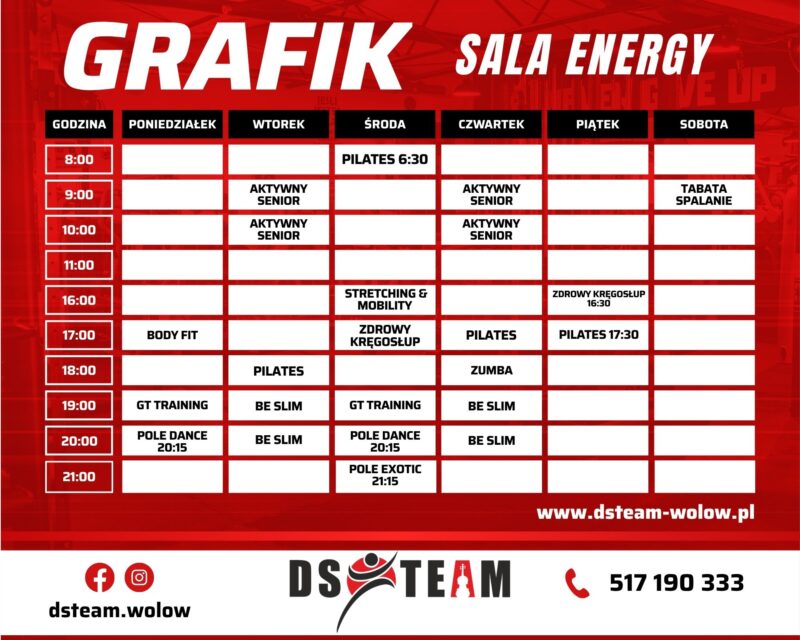 GRAFIK SALA ENERGY

| GODZINA | PONIEDZIAŁEK | WTOREK | ŚRODA | CZWARTEK | PIĄTEK | SOBOTA |
|---|---|---|---|---|---|---|
| 8:00 | | | PILATES 6:30 | | | |
| 9:00 | | AKTYWNY SENIOR | | AKTYWNY SENIOR | | TABATA SPALANIE |
| 10:00 | | AKTYWNY SENIOR | | AKTYWNY SENIOR | | |
| 11:00 | | | | | | |
| 16:00 | | | STRETCHING & MOBILITY | | ZDROWY KRĘGOSŁUP 16:30 | |
| 17:00 | BODY FIT | | ZDROWY KRĘGOSŁUP | PILATES | PILATES 17:30 | |
| 18:00 | | PILATES | | ZUMBA | | |
| 19:00 | GT TRAINING | BE SLIM | GT TRAINING | BE SLIM | | |
| 20:00 | POLE DANCE 20:15 | BE SLIM | POLE DANCE 20:15 | BE SLIM | | |
| 21:00 | | | POLE EXOTIC 21:15 | | | |

www.dsteam-wolow.pl

dsteam.wolow

DS TEAM

517 190 333